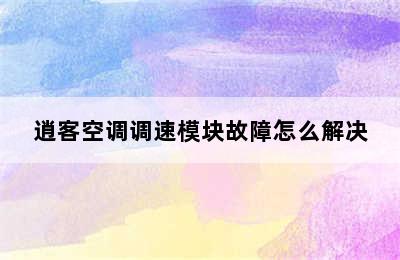 逍客空调调速模块故障怎么解决